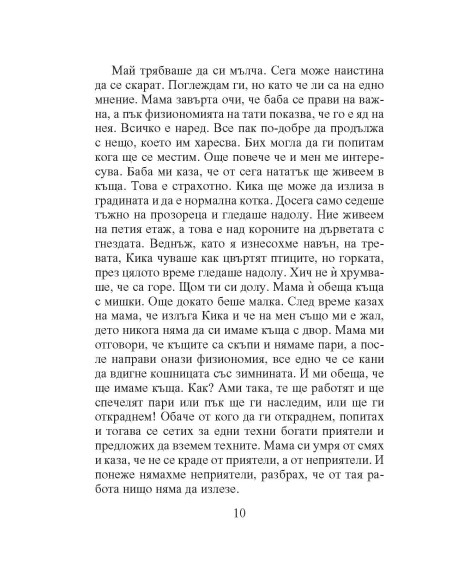 Май трябваше да си мълча. Сега може наистина да се скарат. Поглеждам ги, но като че ли са на едно мнение. Мама завърта очи, че баба се прави на важна, а пък физиономията на тати показва, че го е яд на нея. Всичко е наред. Все пак по-добре да продължа с нещо, което им харесва. Бих могла да ги попитам кога ще се местим. Още повече че и мен ме интересува. Баба ми каза, че от сега нататък ще живеем в къща. Това е страхотно. Кика ще може да излиза в градината и да е нормална котка. Досега само седеше тъжно на прозореца и гледаше надолу. Ние живеем на петия етаж, а това е над короните на дърветата с гнездата. Веднъж, като я изнесохме навън, на тревата, Кика чуваше как цвъртят птиците, но горката, през цялото време гледаше надолу. Хич не ѝ хрумваше, че са горе. Щом ти си долу. Мама ѝ обеща къща с мишки. Още докато беше малка. След време казах на мама, че излъга Кика и че на мен също ми е жал, дето никога няма да си имаме къща с двор. Мама ми отговори, че къщите са скъпи и нямаме пари, а после направи онази физиономия, все едно че се кани да вдигне кошницата със зимнината. И ми обеща, че ще имаме къща. Как? Ами така, те ще работят и ще спечелят пари или пък ще ги наследим, или ще ги откраднем! Обаче от кого да ги откраднем, попитах и тогава се сетих за едни техни богати приятели и предложих да вземем техните. Мама си умря от смях и каза, че не се краде от приятели, а от неприятели. И понеже нямахме неприятели, разбрах, че от тая работа нищо няма да излезе.

10